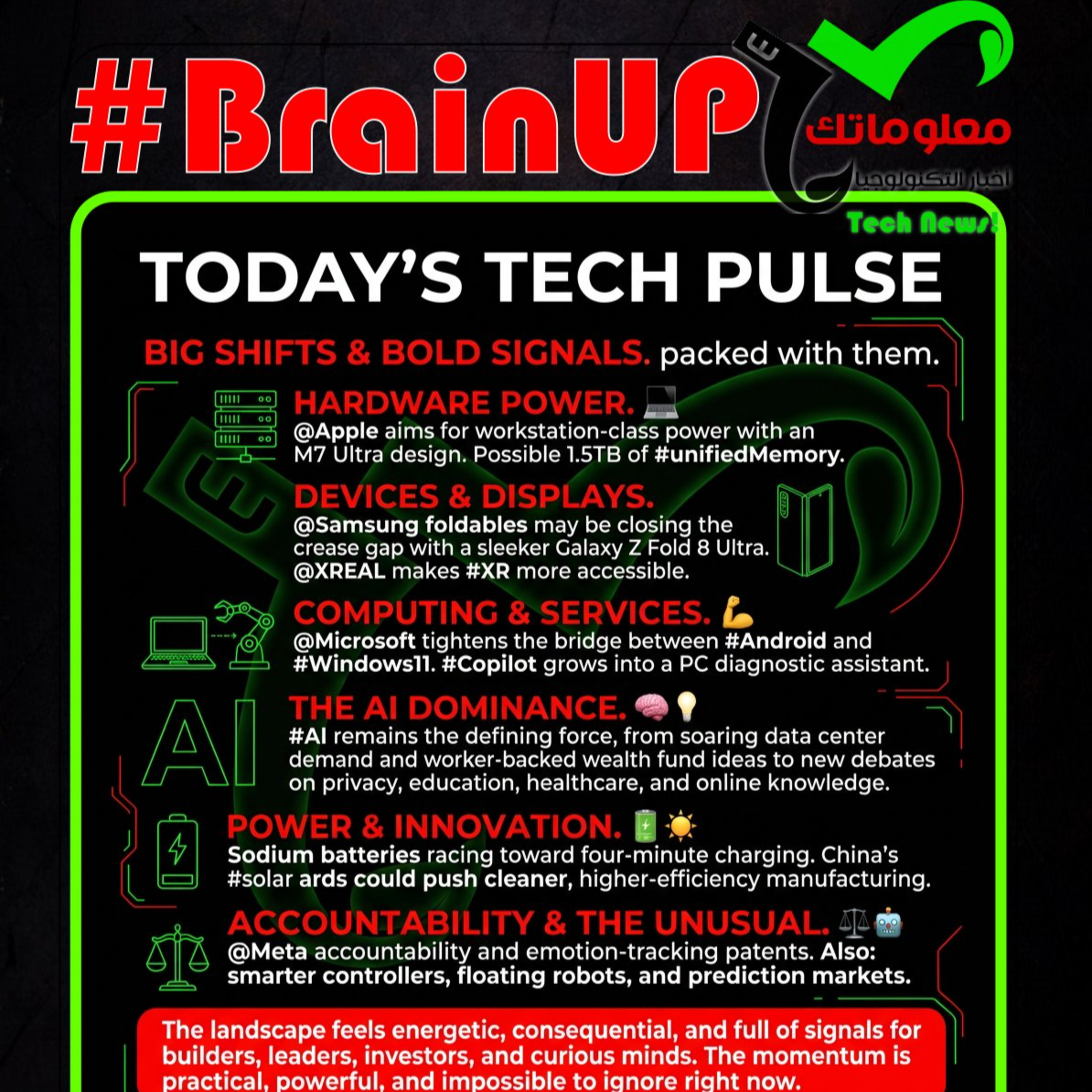 #BrainUP

معلوماتك
اخبار التكنولوجيا
Tech News!

TODAY'S TECH PULSE

BIG SHIFTS & BOLD SIGNALS. packed with them.

HARDWARE POWER. 💻
@Apple aims for workstation-class power with an M7 Ultra design. Possible 1.5TB of #unifiedMemory.

DEVICES & DISPLAYS.
@Samsung foldables may be closing the crease gap with a sleeker Galaxy Z Fold 8 Ultra. @XREAL makes #XR more accessible.

COMPUTING & SERVICES. 💪
@Microsoft tightens the bridge between #Android and #Windows11. #Copilot grows into a PC diagnostic assistant.

AI

THE AI DOMINANCE. 🧠💡
#AI remains the defining force, from soaring data center demand and worker-backed wealth fund ideas to new debates on privacy, education, healthcare, and online knowledge.

POWER & INNOVATION. 🔋☀️
Sodium batteries racing toward four-minute charging. China's #solar ards could push cleaner, higher-efficiency manufacturing.

ACCOUNTABILITY & THE UNUSUAL. ⚖️🤖
@Meta accountability and emotion-tracking patents. Also: smarter controllers, floating robots, and prediction markets.

The landscape feels energetic, consequential, and full of signals for builders, leaders, investors, and curious minds. The momentum is practical, powerful, and impossible to ignore right now.